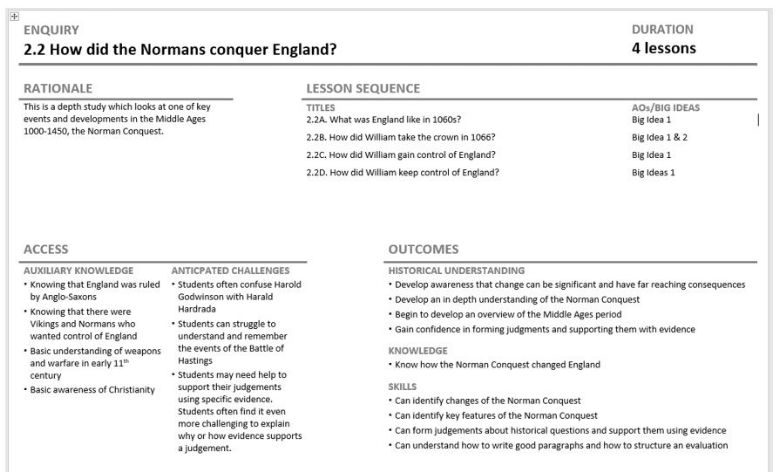 ENQUIRY
2.2 How did the Normans conquer England?

DURATION
4 lessons

RATIONALE
This is a depth study which looks at one of key events and developments in the Middle Ages 1000-1450, the Norman Conquest.

LESSON SEQUENCE

| TITLES | AOs/BIG IDEAS |
|---|---|
| 2.2A. What was England like in 1060s? | Big Idea 1 |
| 2.2B. How did William take the crown in 1066? | Big Idea 1 & 2 |
| 2.2C. How did William gain control of England? | Big Idea 1 |
| 2.2D. How did William keep control of England? | Big Ideas 1 |

ACCESS

AUXILIARY KNOWLEDGE
• Knowing that England was ruled by Anglo-Saxons
• Knowing that there were Vikings and Normans who wanted control of England
• Basic understanding of weapons and warfare in early 11$^{th}$ century
• Basic awareness of Christianity

ANTICPATED CHALLENGES
• Students often confuse Harold Godwinson with Harald Hardrada
• Students can struggle to understand and remember the events of the Battle of Hastings
• Students may need help to support their judgements using specific evidence. Students often find it even more challenging to explain why or how evidence supports a judgement.

OUTCOMES

HISTORICAL UNDERSTANDING
• Develop awareness that change can be significant and have far reaching consequences
• Develop an in depth understanding of the Norman Conquest
• Begin to develop an overview of the Middle Ages period
• Gain confidence in forming judgments and supporting them with evidence

KNOWLEDGE
• Know how the Norman Conquest changed England

SKILLS
• Can identify changes of the Norman Conquest
• Can identify key features of the Norman Conquest
• Can form judgements about historical questions and support them using evidence
• Can understand how to write good paragraphs and how to structure an evaluation